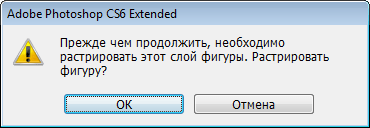 Adobe Photoshop CS6 Extended

Прежде чем продолжить, необходимо растрировать этот слой фигуры. Растрировать фигуру?

OK

Отмена